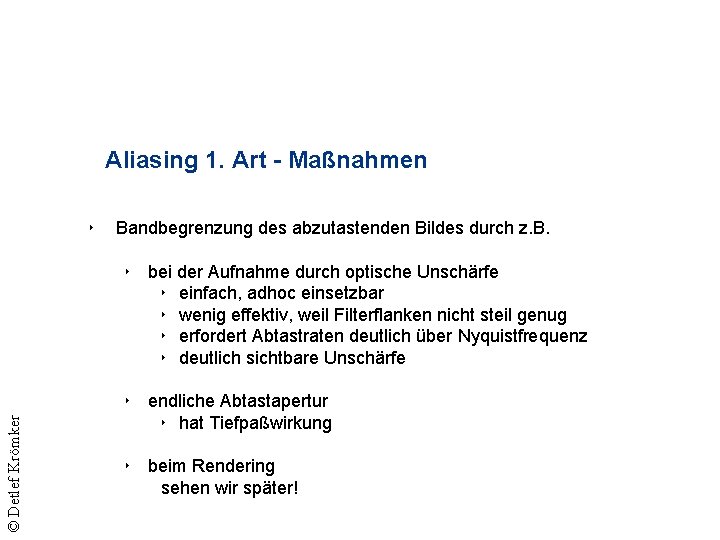 Aliasing 1. Art - Maßnahmen

‣ Bandbegrenzung des abzutastenden Bildes durch z.B.

‣ bei der Aufnahme durch optische Unschärfe
‣ einfach, adhoc einsetzbar
‣ wenig effektiv, weil Filterflanken nicht steil genug
‣ erfordert Abtastraten deutlich über Nyquistfrequenz
‣ deutlich sichtbare Unschärfe

‣ endliche Abtastapertur
‣ hat Tiefpaßwirkung

‣ beim Rendering
sehen wir später!

© Detlef Krömker